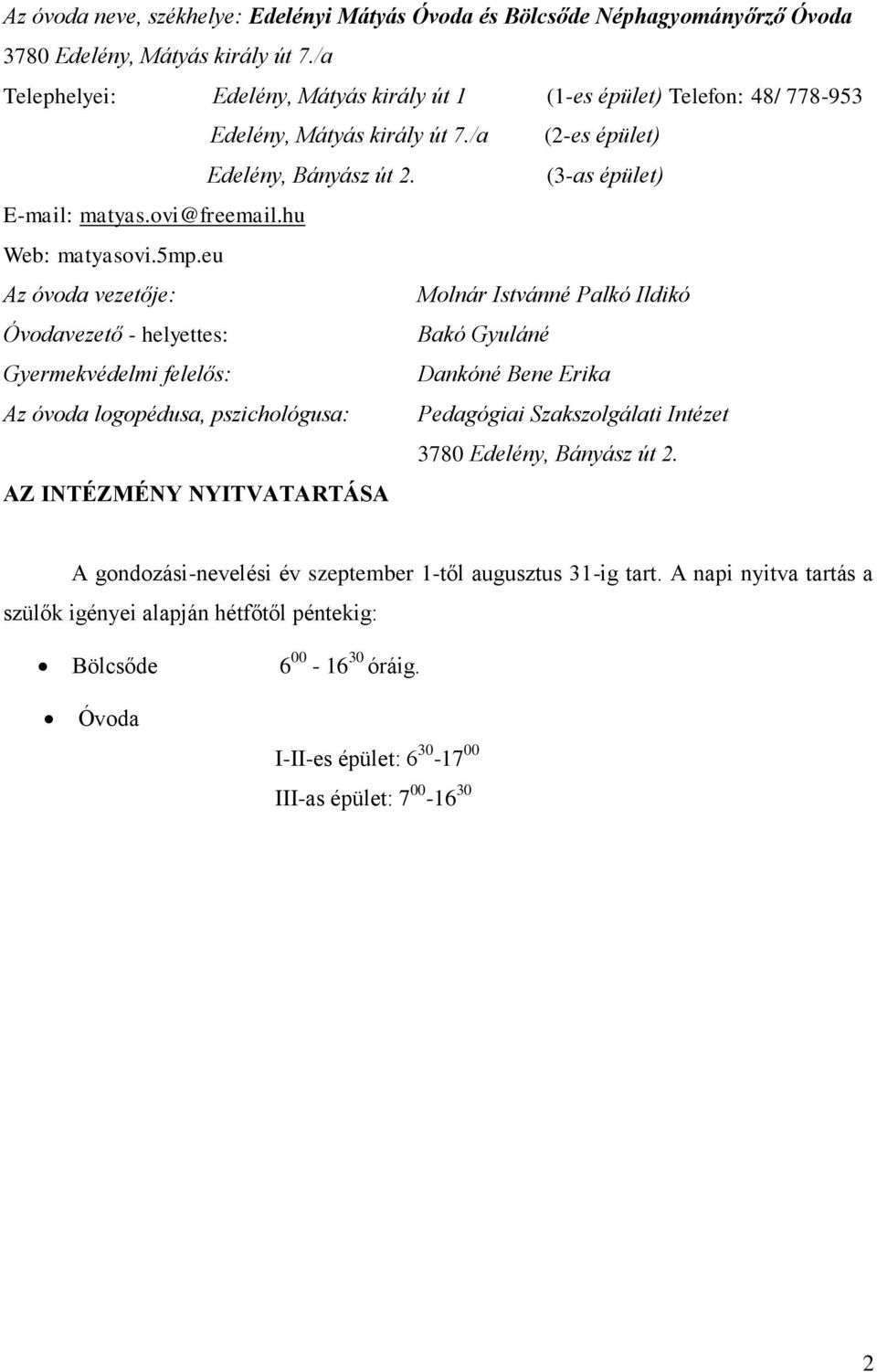 Az óvoda neve, székhelye: Edelényi Mátyás Óvoda és Bölcsőde Néphagyományőrző Óvoda 3780 Edelény, Mátyás király út 7./a

Telephelyei: Edelény, Mátyás király út 1 (1-es épület) Telefon: 48/ 778-953

Edelény, Mátyás király út 7./a (2-es épület)

Edelény, Bányász út 2. (3-as épület)

E-mail: matyas.ovi@freemail.hu

Web: matyasovi.5mp.eu

Az óvoda vezetője: Molnár Istvánné Palkó Ildikó

Óvodavezető - helyettes: Bakó Gyuláné

Gyermekvédelmi felelős: Dankóné Bene Erika

Az óvoda logopédusa, pszichológusa: Pedagógiai Szakszolgálati Intézet 3780 Edelény, Bányász út 2.

AZ INTÉZMÉNY NYITVATARTÁSA

A gondozási-nevelési év szeptember 1-től augusztus 31-ig tart. A napi nyitva tartás a szülők igényei alapján hétfőtől péntekig:

• Bölcsőde $6^{00}$ - $16^{30}$ óráig.

• Óvoda

I-II-es épület: $6^{30}$-$17^{00}$

III-as épület: $7^{00}$-$16^{30}$

2